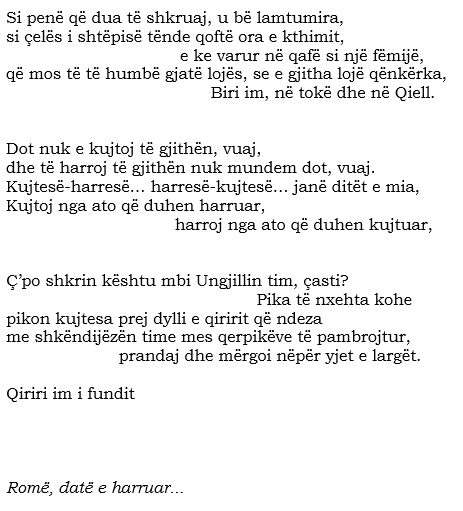 Si penë që dua të shkruaj, u bë lamtumira,
si çelës i shtëpisë tënde qoftë ora e kthimit,
e ke varur në qafë si një fëmijë,
që mos të të humbë gjatë lojës, se e gjitha lojë qënkërka,
Biri im, në tokë dhe në Qiell.

Dot nuk e kujtoj të gjithën, vuaj,
dhe të harroj të gjithën nuk mundem dot, vuaj.
Kujtesë-harresë… harresë-kujtesë… janë ditët e mia,
Kujtoj nga ato që duhen harruar,
harroj nga ato që duhen kujtuar,

Ç’po shkrin kështu mbi Ungjillin tim, çasti?
Pika të nxehta kohe
pikon kujtesa prej dylli e qiririt që ndeza
me shkëndijëzën time mes qerpikëve të pambrojtur,
prandaj dhe mërgoi nëpër yjet e largët.

Qiriri im i fundit

Romë, datë e harruar...